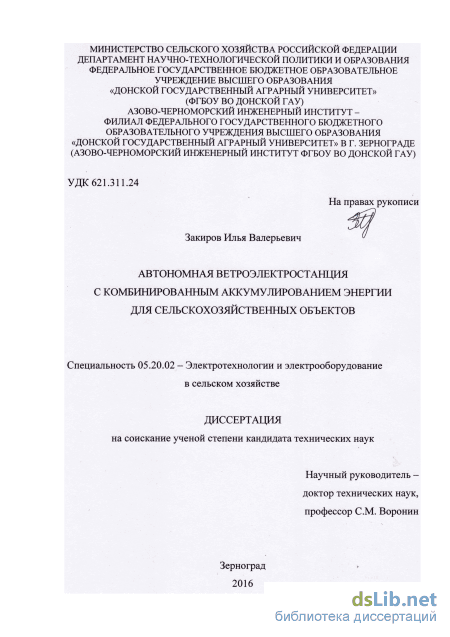 МИНИСТЕРСТВО СЕЛЬСКОГО ХОЗЯЙСТВА РОССИЙСКОЙ ФЕДЕРАЦИИ
ДЕПАРТАМЕНТ НАУЧНО-ТЕХНОЛОГИЧЕСКОЙ ПОЛИТИКИ И ОБРАЗОВАНИЯ
ФЕДЕРАЛЬНОЕ ГОСУДАРСТВЕННОЕ БЮДЖЕТНОЕ ОБРАЗОВАТЕЛЬНОЕ
УЧРЕЖДЕНИЕ ВЫСШЕГО ОБРАЗОВАНИЯ
«ДОНСКОЙ ГОСУДАРСТВЕННЫЙ АГРАРНЫЙ УНИВЕРСИТЕТ»
(ФГБОУ ВО ДОНСКОЙ ГАУ)
АЗОВО-ЧЕРНОМОРСКИЙ ИНЖЕНЕРНЫЙ ИНСТИТУТ –
ФИЛИАЛ ФЕДЕРАЛЬНОГО ГОСУДАРСТВЕННОГО БЮДЖЕТНОГО
ОБРАЗОВАТЕЛЬНОГО УЧРЕЖДЕНИЯ ВЫСШЕГО ОБРАЗОВАНИЯ
«ДОНСКОЙ ГОСУДАРСТВЕННЫЙ АГРАРНЫЙ УНИВЕРСИТЕТ» В Г. ЗЕРНОГРАДЕ
(АЗОВО-ЧЕРНОМОРСКИЙ ИНЖЕНЕРНЫЙ ИНСТИТУТ ФГБОУ ВО ДОНСКОЙ ГАУ)

УДК 621.311.24

На правах рукописи

Закиров Илья Валерьевич

АВТОНОМНАЯ ВЕТРОЭЛЕКТРОСТАНЦИЯ
С КОМБИНИРОВАННЫМ АККУМУЛИРОВАНИЕМ ЭНЕРГИИ
ДЛЯ СЕЛЬСКОХОЗЯЙСТВЕННЫХ ОБЪЕКТОВ

Специальность 05.20.02 – Электротехнологии и электрооборудование
в сельском хозяйстве

ДИССЕРТАЦИЯ
на соискание ученой степени кандидата технических наук

Научный руководитель –
доктор технических наук,
профессор С.М. Воронин

Зерноград
2016

dsLib.net
библиотека диссертаций